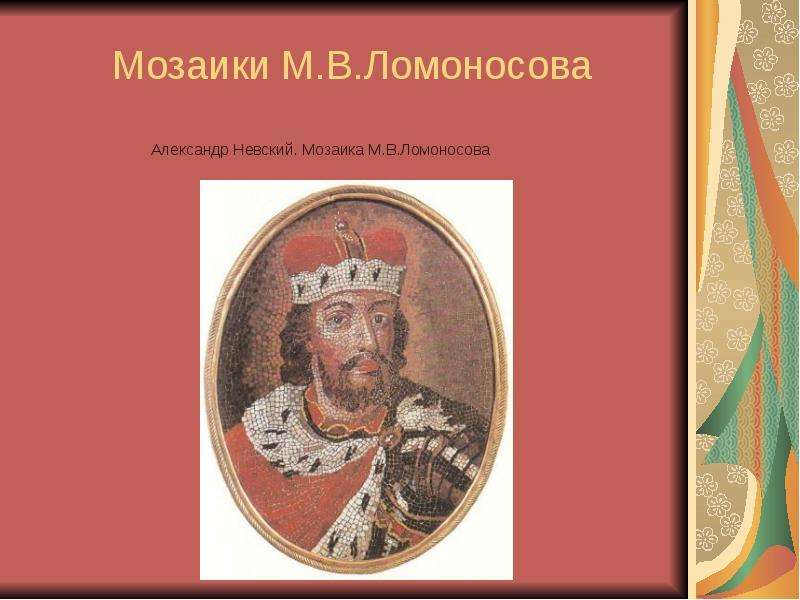 Мозаики М.В.Ломоносова

Александр Невский. Мозаика М.В.Ломоносова